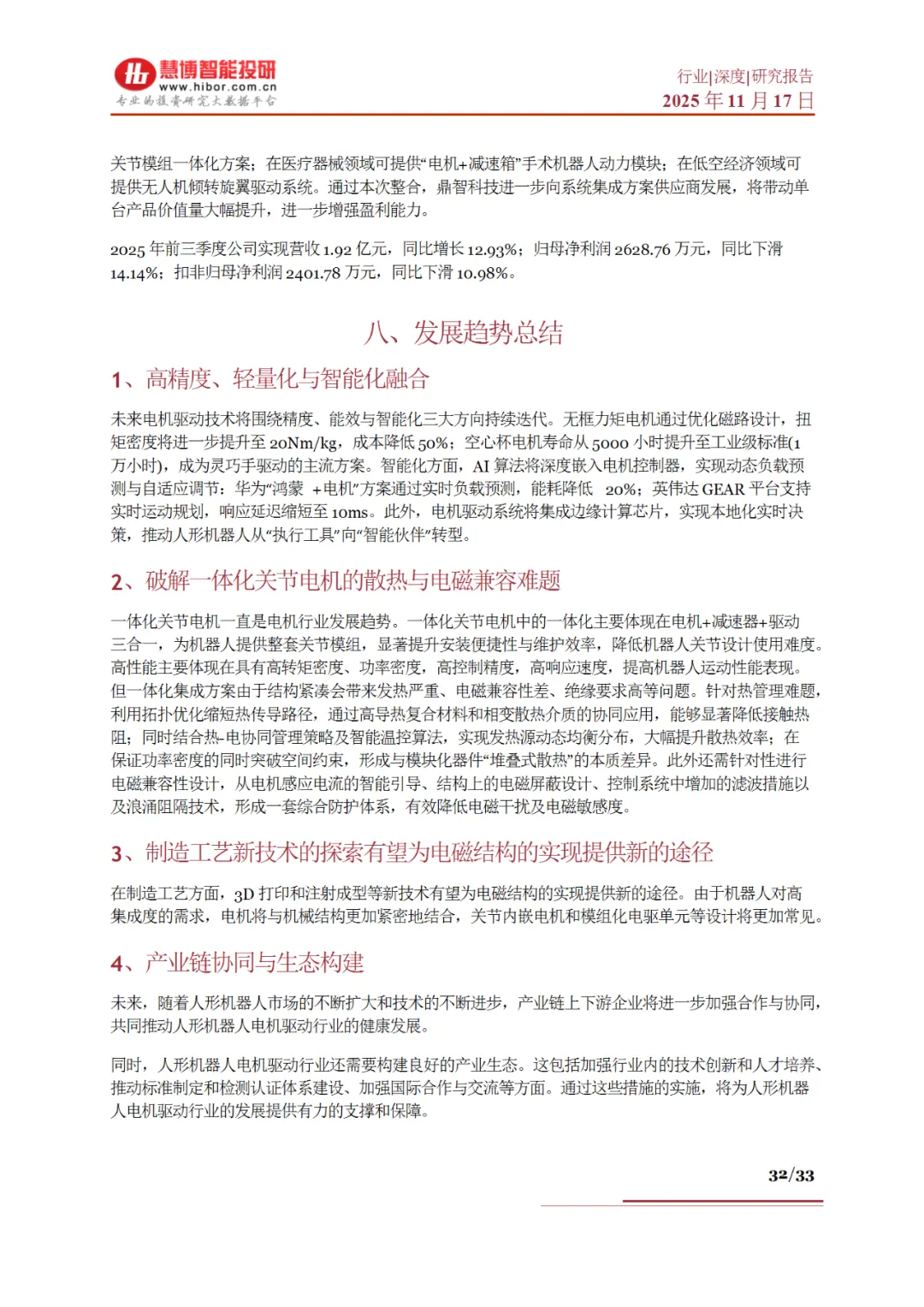 慧博智能投研
www.hibor.com.cn
专业的投资研究大数据平台

行业|深度|研究报告
2025 年 11 月 17 日

关节模组一体化方案；在医疗器械领域可提供“电机+减速箱”手术机器人动力模块；在低空经济领域可提供无人机倾转旋翼驱动系统。通过本次整合，鼎智科技进一步向系统集成方案供应商发展，将带动单台产品价值量大幅提升，进一步增强盈利能力。

2025 年前三季度公司实现营收 1.92 亿元，同比增长 12.93%；归母净利润 2628.76 万元，同比下滑 14.14%；扣非归母净利润 2401.78 万元，同比下滑 10.98%。

八、发展趋势总结

1、高精度、轻量化与智能化融合

未来电机驱动技术将围绕精度、能效与智能化三大方向持续迭代。无框力矩电机通过优化磁路设计，扭矩密度将进一步提升至 20Nm/kg，成本降低 50%；空心杯电机寿命从 5000 小时提升至工业级标准(1 万小时)，成为灵巧手驱动的主流方案。智能化方面，AI 算法将深度嵌入电机控制器，实现动态负载预测与自适应调节：华为“鸿蒙 +电机”方案通过实时负载预测，能耗降低 20%；英伟达 GEAR 平台支持实时运动规划，响应延迟缩短至 10ms。此外，电机驱动系统将集成边缘计算芯片，实现本地化实时决策，推动人形机器人从“执行工具”向“智能伙伴”转型。

2、破解一体化关节电机的散热与电磁兼容难题

一体化关节电机一直是电机行业发展趋势。一体化关节电机中的一体化主要体现在电机+减速器+驱动三合一，为机器人提供整套关节模组，显著提升安装便捷性与维护效率，降低机器人关节设计使用难度。高性能主要体现在具有高转矩密度、功率密度，高控制精度，高响应速度，提高机器人运动性能表现。但一体化集成方案由于结构紧凑会带来发热严重、电磁兼容性差、绝缘要求高等问题。针对热管理难题，利用拓扑优化缩短热传导路径，通过高导热复合材料和相变散热介质的协同应用，能够显著降低接触热阻；同时结合热-电协同管理策略及智能温控算法，实现发热源动态均衡分布，大幅提升散热效率；在保证功率密度的同时突破空间约束，形成与模块化器件“堆叠式散热”的本质差异。此外还需针对性进行电磁兼容性设计，从电机感应电流的智能引导、结构上的电磁屏蔽设计、控制系统中增加的滤波措施以及浪涌阻隔技术，形成一套综合防护体系，有效降低电磁干扰及电磁敏感度。

3、制造工艺新技术的探索有望为电磁结构的实现提供新的途径

在制造工艺方面，3D 打印和注射成型等新技术有望为电磁结构的实现提供新的途径。由于机器人对高集成度的需求，电机将与机械结构更加紧密地结合，关节内嵌电机和模组化电驱单元等设计将更加常见。

4、产业链协同与生态构建

未来，随着人形机器人市场的不断扩大和技术的不断进步，产业链上下游企业将进一步加强合作与协同，共同推动人形机器人电机驱动行业的健康发展。

同时，人形机器人电机驱动行业还需要构建良好的产业生态。这包括加强行业内的技术创新和人才培养、推动标准制定和检测认证体系建设、加强国际合作与交流等方面。通过这些措施的实施，将为人形机器人电机驱动行业的发展提供有力的支撑和保障。

32/33